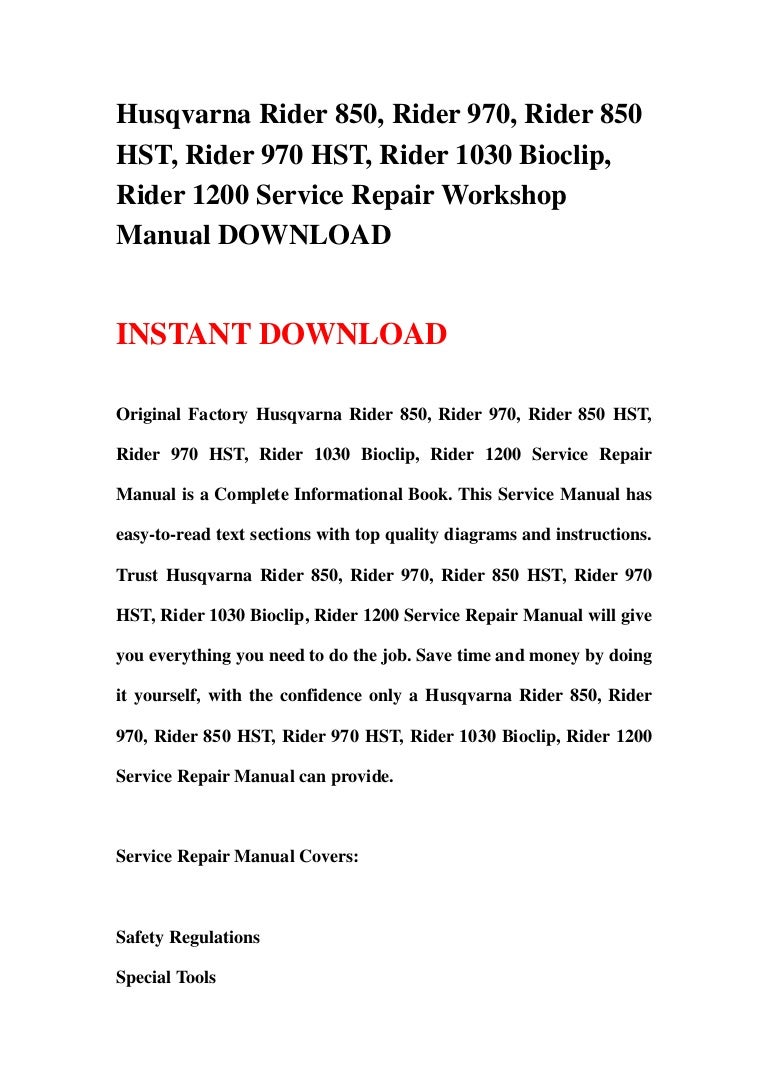 Husqvarna Rider 850, Rider 970, Rider 850 HST, Rider 970 HST, Rider 1030 Bioclip, Rider 1200 Service Repair Workshop Manual DOWNLOAD

INSTANT DOWNLOAD

Original Factory Husqvarna Rider 850, Rider 970, Rider 850 HST, Rider 970 HST, Rider 1030 Bioclip, Rider 1200 Service Repair Manual is a Complete Informational Book. This Service Manual has easy-to-read text sections with top quality diagrams and instructions. Trust Husqvarna Rider 850, Rider 970, Rider 850 HST, Rider 970 HST, Rider 1030 Bioclip, Rider 1200 Service Repair Manual will give you everything you need to do the job. Save time and money by doing it yourself, with the confidence only a Husqvarna Rider 850, Rider 970, Rider 850 HST, Rider 970 HST, Rider 1030 Bioclip, Rider 1200 Service Repair Manual can provide.

Service Repair Manual Covers:

Safety Regulations
Special Tools